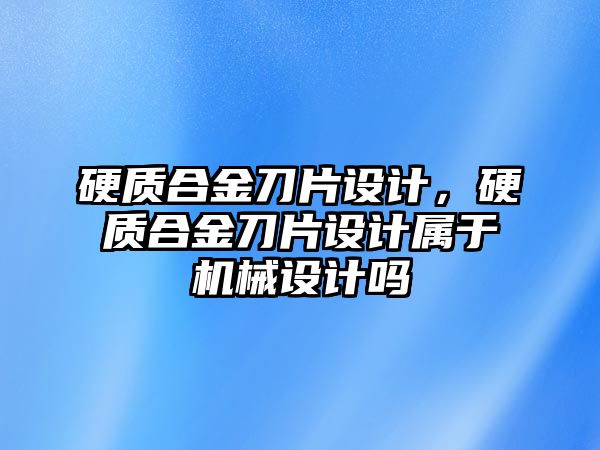 硬质合金刀片设计，硬质合金刀片设计属于机械设计吗